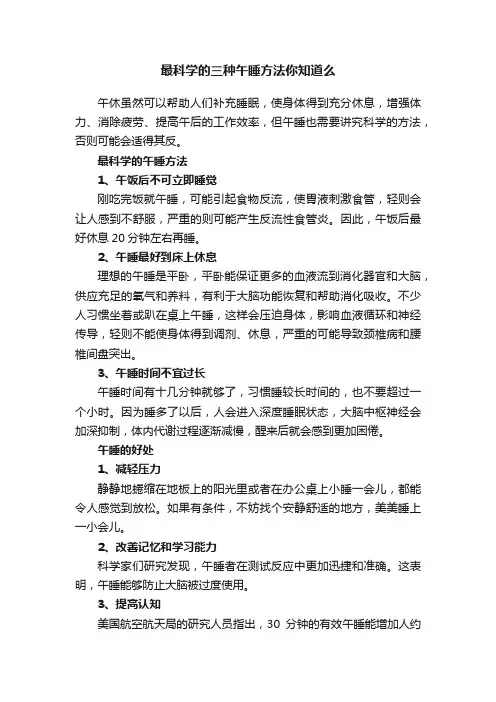 最科学的三种午睡方法你知道么

午休虽然可以帮助人们补充睡眠，使身体得到充分休息，增强体力、消除疲劳、提高午后的工作效率，但午睡也需要讲究科学的方法，否则可能会适得其反。

最科学的午睡方法

1、午饭后不可立即睡觉

刚吃完饭就午睡，可能引起食物反流，使胃液刺激食管，轻则会让人感到不舒服，严重的则可能产生反流性食管炎。因此，午饭后最好休息 20 分钟左右再睡。

2、午睡最好到床上休息

理想的午睡是平卧，平卧能保证更多的血液流到消化器官和大脑，供应充足的氧气和养料，有利于大脑功能恢复和帮助消化吸收。不少人习惯坐着或趴在桌上午睡，这样会压迫身体，影响血液循环和神经传导，轻则不能使身体得到调剂、休息，严重的可能导致颈椎病和腰椎间盘突出。

3、午睡时间不宜过长

午睡时间有十几分钟就够了，习惯睡较长时间的，也不要超过一个小时。因为睡多了以后，人会进入深度睡眠状态，大脑中枢神经会加深抑制，体内代谢过程逐渐减慢，醒来后就会感到更加困倦。

午睡的好处

1、减轻压力

静静地蜷缩在地板上的阳光里或者在办公桌上小睡一会儿，都能令人感觉到放松。如果有条件，不妨找个安静舒适的地方，美美睡上一小会儿。

2、改善记忆和学习能力

科学家们研究发现，午睡者在测试反应中更加迅捷和准确。这表明，午睡能够防止大脑被过度使用。

3、提高认知

美国航空航天局的研究人员指出，30 分钟的有效午睡能增加人约